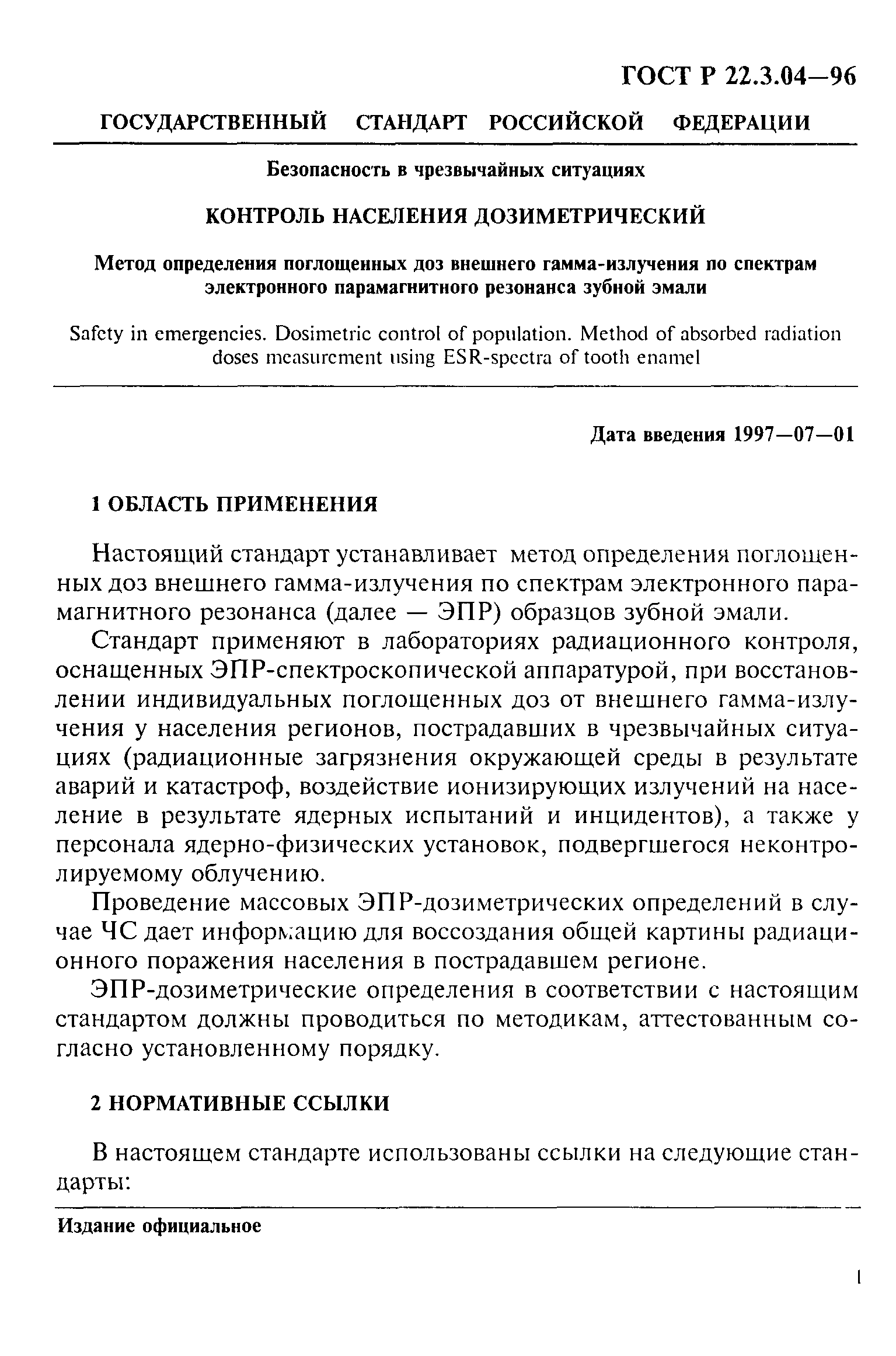 ГОСТ Р 22.3.04—96

ГОСУДАРСТВЕННЫЙ СТАНДАРТ РОССИЙСКОЙ ФЕДЕРАЦИИ

Безопасность в чрезвычайных ситуациях

КОНТРОЛЬ НАСЕЛЕНИЯ ДОЗИМЕТРИЧЕСКИЙ

Метод определения поглощенных доз внешнего гамма-излучения по спектрам электронного парамагнитного резонанса зубной эмали

Safety in emergencies. Dosimetric control of population. Method of absorbed radiation doses measurement using ESR-spectra of tooth enamel

Дата введения 1997—07—01

1 ОБЛАСТЬ ПРИМЕНЕНИЯ

Настоящий стандарт устанавливает метод определения поглощенных доз внешнего гамма-излучения по спектрам электронного парамагнитного резонанса (далее — ЭПР) образцов зубной эмали.

Стандарт применяют в лабораториях радиационного контроля, оснащенных ЭПР-спектроскопической аппаратурой, при восстановлении индивидуальных поглощенных доз от внешнего гамма-излучения у населения регионов, пострадавших в чрезвычайных ситуациях (радиационные загрязнения окружающей среды в результате аварий и катастроф, воздействие ионизирующих излучений на население в результате ядерных испытаний и инцидентов), а также у персонала ядерно-физических установок, подвергшегося неконтролируемому облучению.

Проведение массовых ЭПР-дозиметрических определений в случае ЧС дает информацию для воссоздания общей картины радиационного поражения населения в пострадавшем регионе.

ЭПР-дозиметрические определения в соответствии с настоящим стандартом должны проводиться по методикам, аттестованным согласно установленному порядку.

2 НОРМАТИВНЫЕ ССЫЛКИ

В настоящем стандарте использованы ссылки на следующие стандарты:

Издание официальное

1